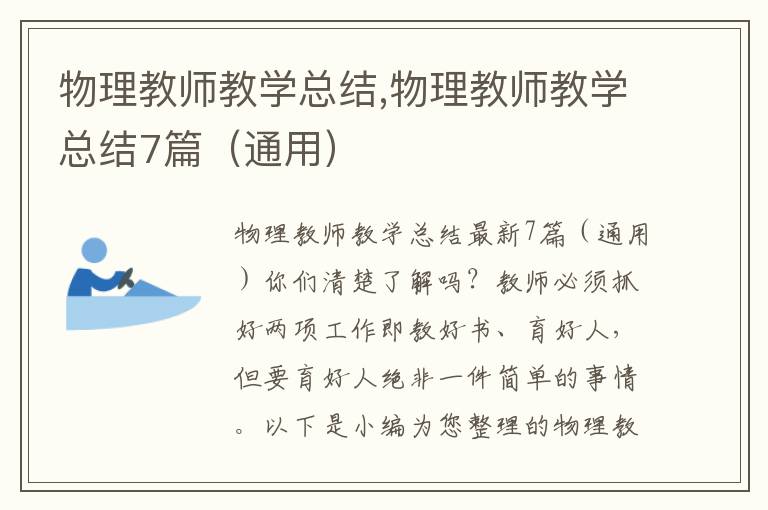 物理教师教学总结,物理教师教学总结7篇（通用）

物理教师教学总结最新7篇（通用）你们清楚了解吗？教师必须抓好两项工作即教好书、育好人，但要育好人绝非一件简单的事情。以下是小编为您整理的物理教